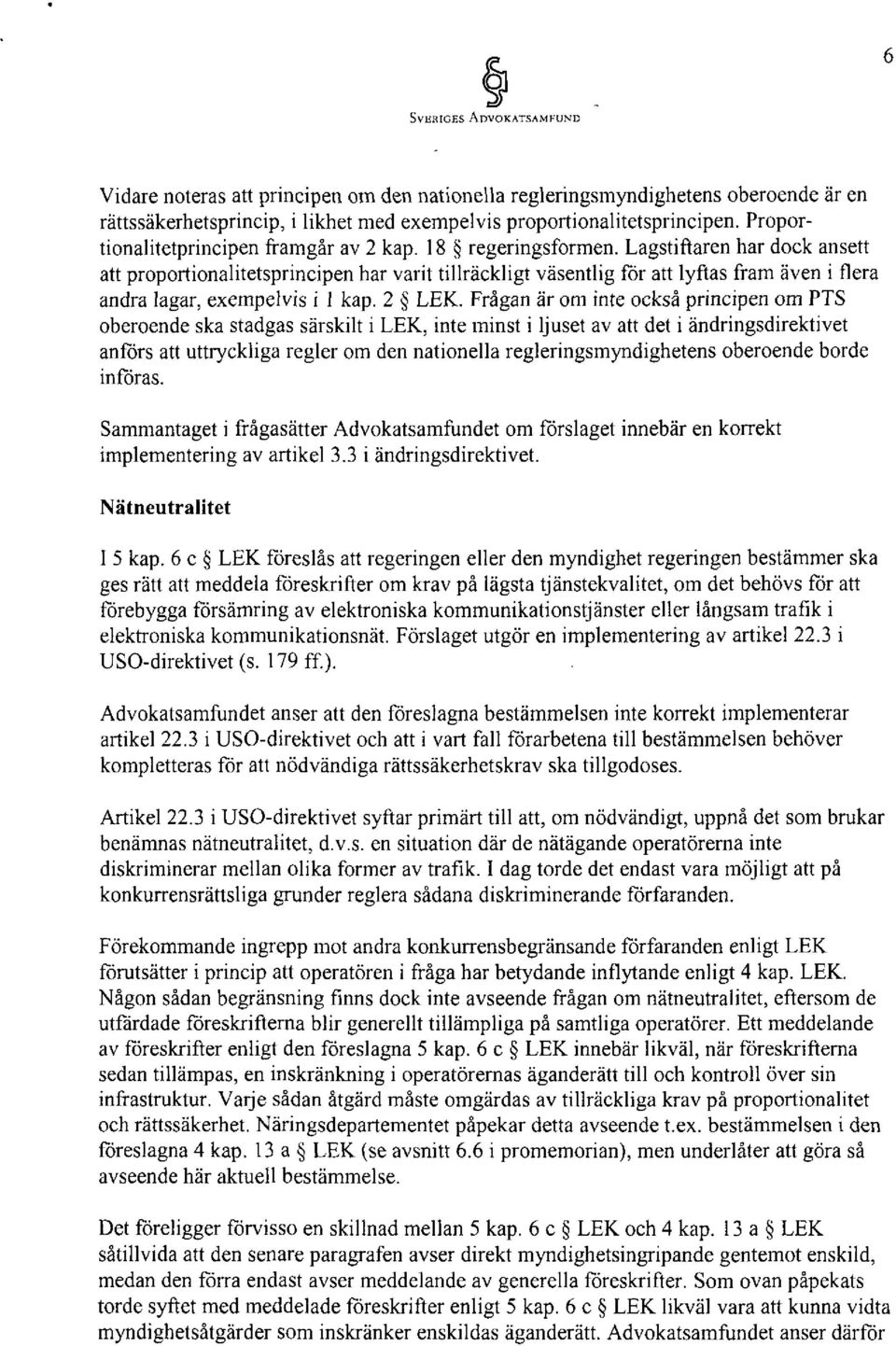 6

SVERIGES ADVOKATSAMFUND

Vidare noteras att principen om den nationella regleringsmyndighetens oberoende är en rättssäkerhetsprincip, i likhet med exempelvis proportionalitetsprincipen. Proportionalitetprincipen framgår av 2 kap. 18 § regeringsformen. Lagstiftaren har dock ansett att proportionalitetsprincipen har varit tillräckligt väsentlig för att lyftas fram även i flera andra lagar, exempelvis i 1 kap. 2 § LEK. Frågan är om inte också principen om PTS oberoende ska stadgas särskilt i LEK, inte minst i ljuset av att det i ändringsdirektivet anförs att uttryckliga regler om den nationella regleringsmyndighetens oberoende borde införas.

Sammantaget i frågasätter Advokatsamfundet om förslaget innebär en korrekt implementering av artikel 3.3 i ändringsdirektivet.

Nätneutralitet

I 5 kap. 6 c § LEK föreslås att regeringen eller den myndighet regeringen bestämmer ska ges rätt att meddela föreskrifter om krav på lägsta tjänstekvalitet, om det behövs för att förebygga försämring av elektroniska kommunikationstjänster eller långsam trafik i elektroniska kommunikationsnät. Förslaget utgör en implementering av artikel 22.3 i USO-direktivet (s. 179 ff.).

Advokatsamfundet anser att den föreslagna bestämmelsen inte korrekt implementerar artikel 22.3 i USO-direktivet och att i vart fall förarbetena till bestämmelsen behöver kompletteras för att nödvändiga rättssäkerhetskrav ska tillgodoses.

Artikel 22.3 i USO-direktivet syftar primärt till att, om nödvändigt, uppnå det som brukar benämnas nätneutralitet, d.v.s. en situation där de nätägande operatörerna inte diskriminerar mellan olika former av trafik. I dag torde det endast vara möjligt att på konkurrensrättsliga grunder reglera sådana diskriminerande förfaranden.

Förekommande ingrepp mot andra konkurrensbegränsande förfaranden enligt LEK förutsätter i princip att operatören i fråga har betydande inflytande enligt 4 kap. LEK. Någon sådan begränsning finns dock inte avseende frågan om nätneutralitet, eftersom de utfärdade föreskrifterna blir generellt tillämpliga på samtliga operatörer. Ett meddelande av föreskrifter enligt den föreslagna 5 kap. 6 c § LEK innebär likväl, när föreskrifterna sedan tillämpas, en inskränkning i operatörernas äganderätt till och kontroll över sin infrastruktur. Varje sådan åtgärd måste omgärdas av tillräckliga krav på proportionalitet och rättssäkerhet. Näringsdepartementet påpekar detta avseende t.ex. bestämmelsen i den föreslagna 4 kap. 13 a § LEK (se avsnitt 6.6 i promemorian), men underlåter att göra så avseende här aktuell bestämmelse.

Det föreligger förvisso en skillnad mellan 5 kap. 6 c § LEK och 4 kap. 13 a § LEK såtillvida att den senare paragrafen avser direkt myndighetsingripande gentemot enskild, medan den förra endast avser meddelande av generella föreskrifter. Som ovan påpekats torde syftet med meddelade föreskrifter enligt 5 kap. 6 c § LEK likväl vara att kunna vidta myndighetsåtgärder som inskränker enskildas äganderätt. Advokatsamfundet anser därför